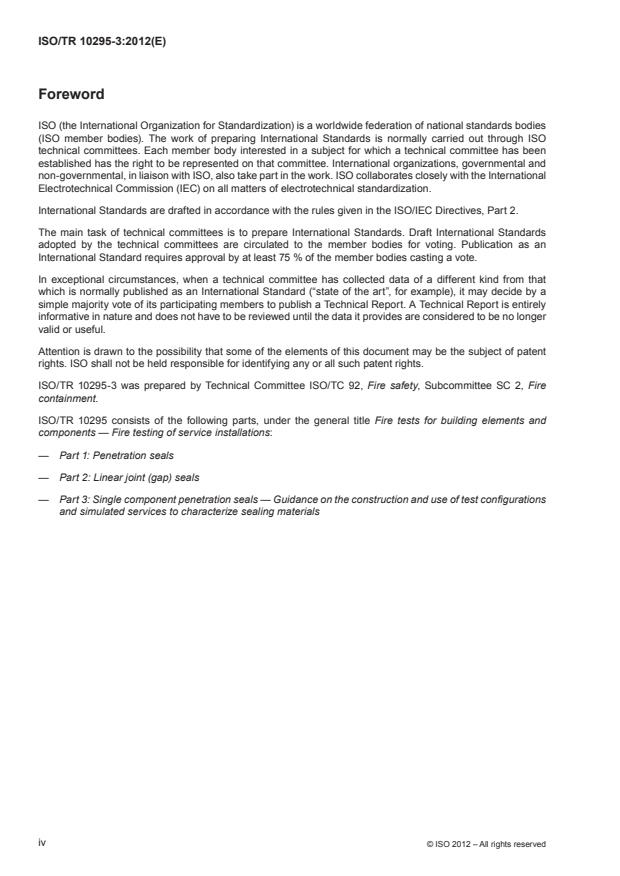 ISO/TR 10295-3:2012(E)

Foreword

ISO (the International Organization for Standardization) is a worldwide federation of national standards bodies (ISO member bodies). The work of preparing International Standards is normally carried out through ISO technical committees. Each member body interested in a subject for which a technical committee has been established has the right to be represented on that committee. International organizations, governmental and non-governmental, in liaison with ISO, also take part in the work. ISO collaborates closely with the International Electrotechnical Commission (IEC) on all matters of electrotechnical standardization.

International Standards are drafted in accordance with the rules given in the ISO/IEC Directives, Part 2.

The main task of technical committees is to prepare International Standards. Draft International Standards adopted by the technical committees are circulated to the member bodies for voting. Publication as an International Standard requires approval by at least 75 % of the member bodies casting a vote.

In exceptional circumstances, when a technical committee has collected data of a different kind from that which is normally published as an International Standard ("state of the art", for example), it may decide by a simple majority vote of its participating members to publish a Technical Report. A Technical Report is entirely informative in nature and does not have to be reviewed until the data it provides are considered to be no longer valid or useful.

Attention is drawn to the possibility that some of the elements of this document may be the subject of patent rights. ISO shall not be held responsible for identifying any or all such patent rights.

ISO/TR 10295-3 was prepared by Technical Committee ISO/TC 92, Fire safety, Subcommittee SC 2, Fire containment.

ISO/TR 10295 consists of the following parts, under the general title Fire tests for building elements and components — Fire testing of service installations:

— Part 1: Penetration seals

— Part 2: Linear joint (gap) seals

— Part 3: Single component penetration seals — Guidance on the construction and use of test configurations and simulated services to characterize sealing materials

iv

© ISO 2012 – All rights reserved